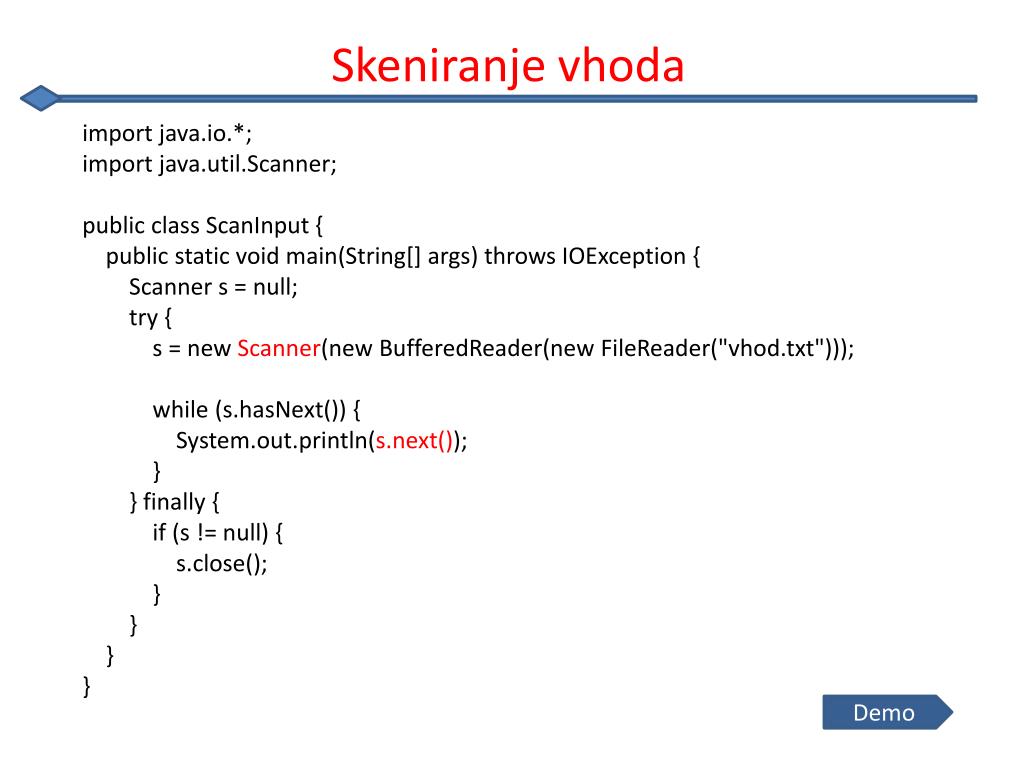 Skeniranje vhoda

import java.io.*;
import java.util.Scanner;

public class ScanInput {
public static void main(String[] args) throws IOException {
Scanner s = null;
try {
s = new Scanner(new BufferedReader(new FileReader("vhod.txt")));

while (s.hasNext()) {
System.out.println(s.next());
}
} finally {
if (s != null) {
s.close();
}
}
}
}

Demo